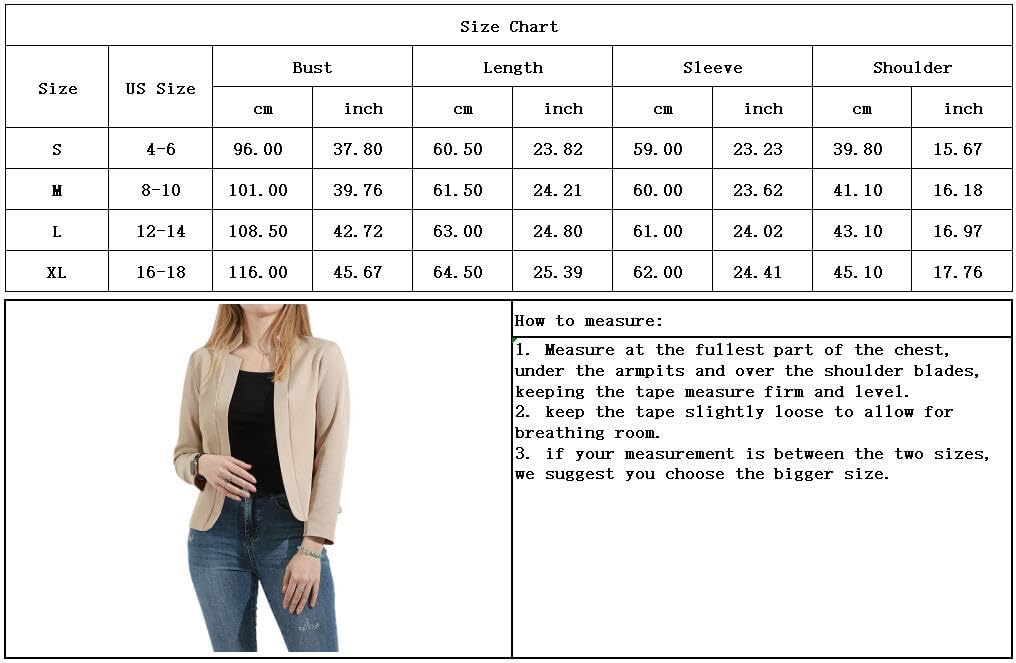 Size Chart

| Size | US Size | Bust cm | Bust inch | Length cm | Length inch | Sleeve cm | Sleeve inch | Shoulder cm | Shoulder inch |
|---|---|---|---|---|---|---|---|---|---|
| S | 4-6 | 96.00 | 37.80 | 60.50 | 23.82 | 59.00 | 23.23 | 39.80 | 15.67 |
| M | 8-10 | 101.00 | 39.76 | 61.50 | 24.21 | 60.00 | 23.62 | 41.10 | 16.18 |
| L | 12-14 | 108.50 | 42.72 | 63.00 | 24.80 | 61.00 | 24.02 | 43.10 | 16.97 |
| XL | 16-18 | 116.00 | 45.67 | 64.50 | 25.39 | 62.00 | 24.41 | 45.10 | 17.76 |

How to measure:

1. Measure at the fullest part of the chest, under the armpits and over the shoulder blades, keeping the tape measure firm and level.
2. keep the tape slightly loose to allow for breathing room.
3. if your measurement is between the two sizes, we suggest you choose the bigger size.